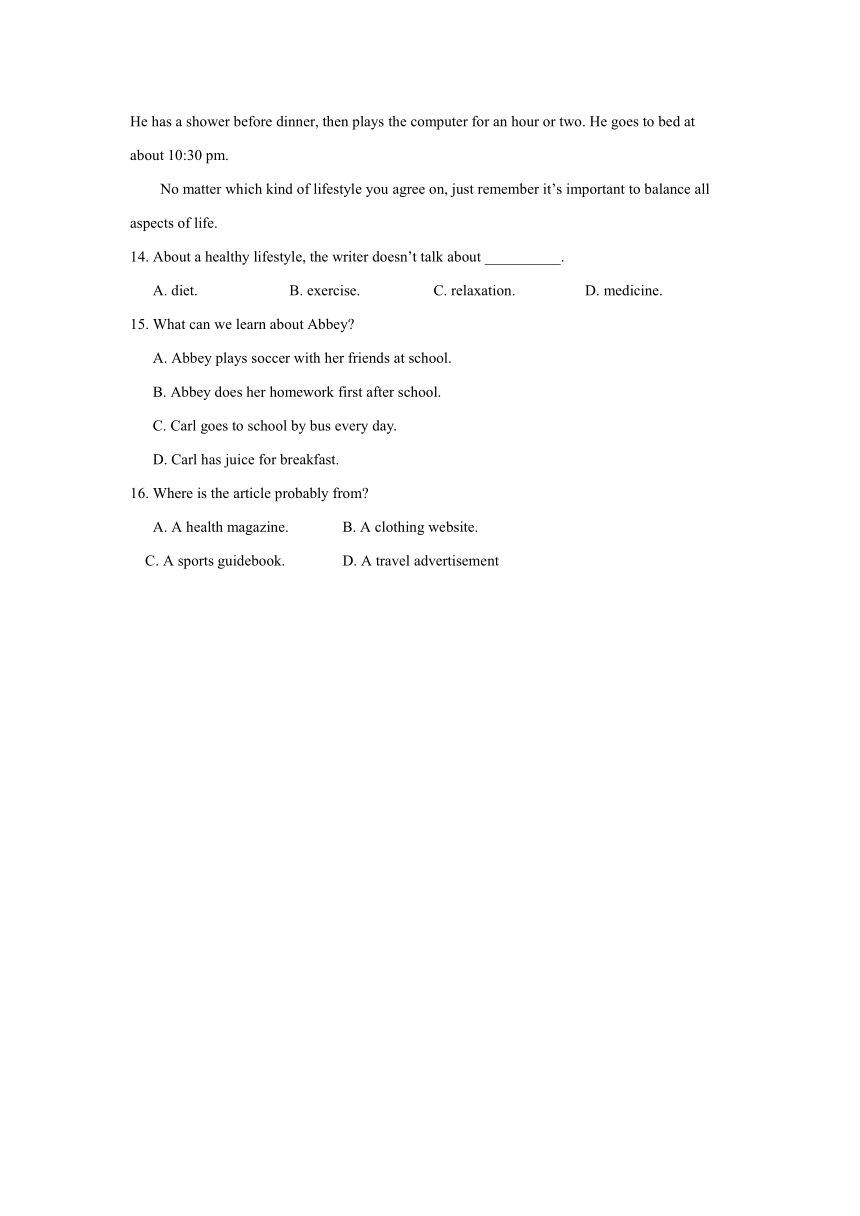 He has a shower before dinner, then plays the computer for an hour or two. He goes to bed at about 10:30 pm.

No matter which kind of lifestyle you agree on, just remember it’s important to balance all aspects of life.

14. About a healthy lifestyle, the writer doesn’t talk about __________.

A. diet. B. exercise. C. relaxation. D. medicine.

15. What can we learn about Abbey?

A. Abbey plays soccer with her friends at school.

B. Abbey does her homework first after school.

C. Carl goes to school by bus every day.

D. Carl has juice for breakfast.

16. Where is the article probably from?

A. A health magazine. B. A clothing website.

C. A sports guidebook. D. A travel advertisement